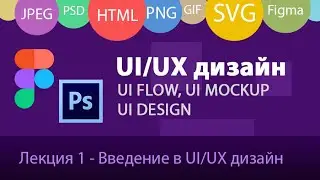 JPEG PSD HTML PNG GIF SVG Figma

Ps

UI/UX дизайн
UI FLOW, UI MOCKUP
UI DESIGN

Лекция 1 - Введение в UI/UX дизайн